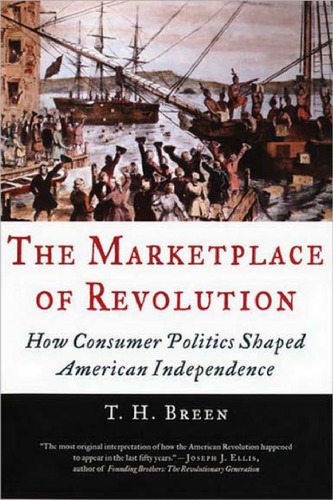 THE MARKETPLACE OF REVOLUTION

How Consumer Politics Shaped American Independence

T. H. BREEN

"The most original interpretation of how the American Revolution happened to appear in the last fifty years." — JOSEPH J. ELLIS, author of Founding Brothers: The Revolutionary Generation